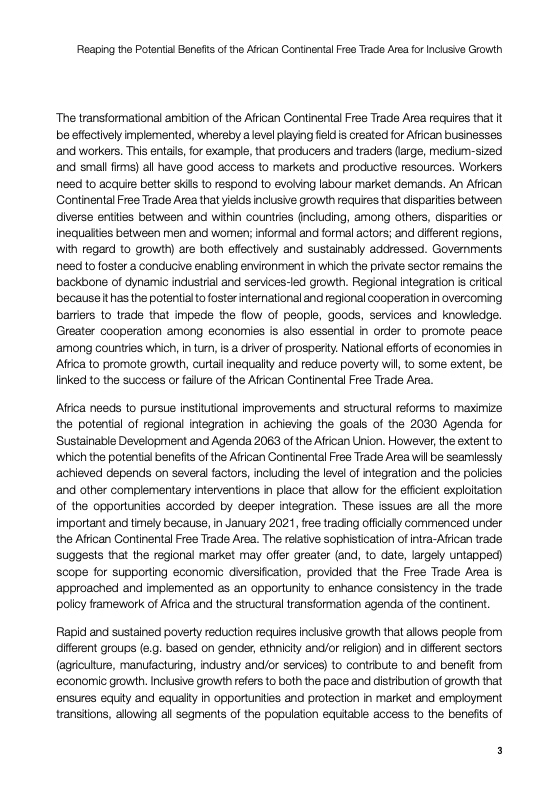 Reaping the Potential Benefits of the African Continental Free Trade Area for Inclusive Growth

The transformational ambition of the African Continental Free Trade Area requires that it be effectively implemented, whereby a level playing field is created for African businesses and workers. This entails, for example, that producers and traders (large, medium-sized and small firms) all have good access to markets and productive resources. Workers need to acquire better skills to respond to evolving labour market demands. An African Continental Free Trade Area that yields inclusive growth requires that disparities between diverse entities between and within countries (including, among others, disparities or inequalities between men and women; informal and formal actors; and different regions, with regard to growth) are both effectively and sustainably addressed. Governments need to foster a conducive enabling environment in which the private sector remains the backbone of dynamic industrial and services-led growth. Regional integration is critical because it has the potential to foster international and regional cooperation in overcoming barriers to trade that impede the flow of people, goods, services and knowledge. Greater cooperation among economies is also essential in order to promote peace among countries which, in turn, is a driver of prosperity. National efforts of economies in Africa to promote growth, curtail inequality and reduce poverty will, to some extent, be linked to the success or failure of the African Continental Free Trade Area.

Africa needs to pursue institutional improvements and structural reforms to maximize the potential of regional integration in achieving the goals of the 2030 Agenda for Sustainable Development and Agenda 2063 of the African Union. However, the extent to which the potential benefits of the African Continental Free Trade Area will be seamlessly achieved depends on several factors, including the level of integration and the policies and other complementary interventions in place that allow for the efficient exploitation of the opportunities accorded by deeper integration. These issues are all the more important and timely because, in January 2021, free trading officially commenced under the African Continental Free Trade Area. The relative sophistication of intra-African trade suggests that the regional market may offer greater (and, to date, largely untapped) scope for supporting economic diversification, provided that the Free Trade Area is approached and implemented as an opportunity to enhance consistency in the trade policy framework of Africa and the structural transformation agenda of the continent.

Rapid and sustained poverty reduction requires inclusive growth that allows people from different groups (e.g. based on gender, ethnicity and/or religion) and in different sectors (agriculture, manufacturing, industry and/or services) to contribute to and benefit from economic growth. Inclusive growth refers to both the pace and distribution of growth that ensures equity and equality in opportunities and protection in market and employment transitions, allowing all segments of the population equitable access to the benefits of

3